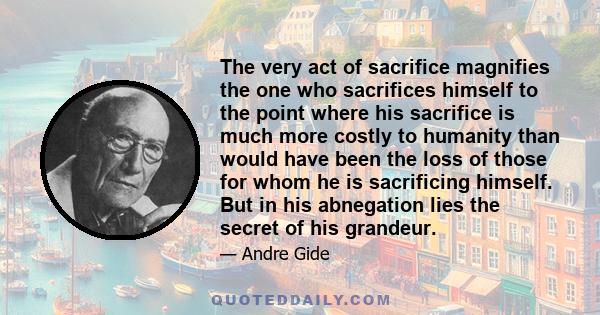 The very act of sacrifice magnifies the one who sacrifices himself to the point where his sacrifice is much more costly to humanity than would have been the loss of those for whom he is sacrificing himself. But in his abnegation lies the secret of his grandeur.

— Andre Gide

QUOTEDDAILY.COM